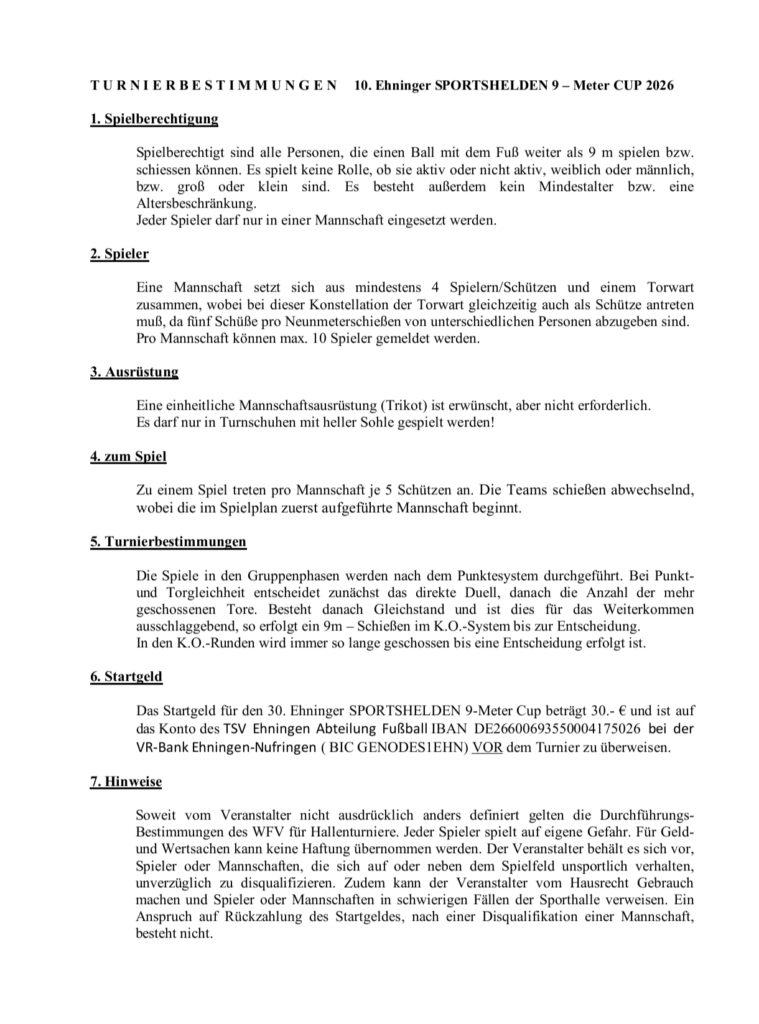 T U R N I E R B E S T I M M U N G E N 10. Ehninger SPORTSHELDEN 9 – Meter CUP 2026

1. Spielberechtigung

Spielberechtigt sind alle Personen, die einen Ball mit dem Fuß weiter als 9 m spielen bzw. schiessen können. Es spielt keine Rolle, ob sie aktiv oder nicht aktiv, weiblich oder männlich, bzw. groß oder klein sind. Es besteht außerdem kein Mindestalter bzw. eine Altersbeschränkung.
Jeder Spieler darf nur in einer Mannschaft eingesetzt werden.

2. Spieler

Eine Mannschaft setzt sich aus mindestens 4 Spielern/Schützen und einem Torwart zusammen, wobei bei dieser Konstellation der Torwart gleichzeitig auch als Schütze antreten muß, da fünf Schüße pro Neunmeterschießen von unterschiedlichen Personen abzugeben sind.
Pro Mannschaft können max. 10 Spieler gemeldet werden.

3. Ausrüstung

Eine einheitliche Mannschaftsausrüstung (Trikot) ist erwünscht, aber nicht erforderlich.
Es darf nur in Turnschuhen mit heller Sohle gespielt werden!

4. zum Spiel

Zu einem Spiel treten pro Mannschaft je 5 Schützen an. Die Teams schießen abwechselnd, wobei die im Spielplan zuerst aufgeführte Mannschaft beginnt.

5. Turnierbestimmungen

Die Spiele in den Gruppenphasen werden nach dem Punktesystem durchgeführt. Bei Punkt- und Torgleichheit entscheidet zunächst das direkte Duell, danach die Anzahl der mehr geschossenen Tore. Besteht danach Gleichstand und ist dies für das Weiterkommen ausschlaggebend, so erfolgt ein 9m – Schießen im K.O.-System bis zur Entscheidung.
In den K.O.-Runden wird immer so lange geschossen bis eine Entscheidung erfolgt ist.

6. Startgeld

Das Startgeld für den 30. Ehninger SPORTSHELDEN 9-Meter Cup beträgt 30.- € und ist auf das Konto des TSV Ehningen Abteilung Fußball IBAN DE26600693550004175026 bei der VR-Bank Ehningen-Nufringen ( BIC GENODES1EHN) VOR dem Turnier zu überweisen.

7. Hinweise

Soweit vom Veranstalter nicht ausdrücklich anders definiert gelten die Durchführungs-Bestimmungen des WFV für Hallenturniere. Jeder Spieler spielt auf eigene Gefahr. Für Geld- und Wertsachen kann keine Haftung übernommen werden. Der Veranstalter behält es sich vor, Spieler oder Mannschaften, die sich auf oder neben dem Spielfeld unsportlich verhalten, unverzüglich zu disqualifizieren. Zudem kann der Veranstalter vom Hausrecht Gebrauch machen und Spieler oder Mannschaften in schwierigen Fällen der Sporthalle verweisen. Ein Anspruch auf Rückzahlung des Startgeldes, nach einer Disqualifikation einer Mannschaft, besteht nicht.